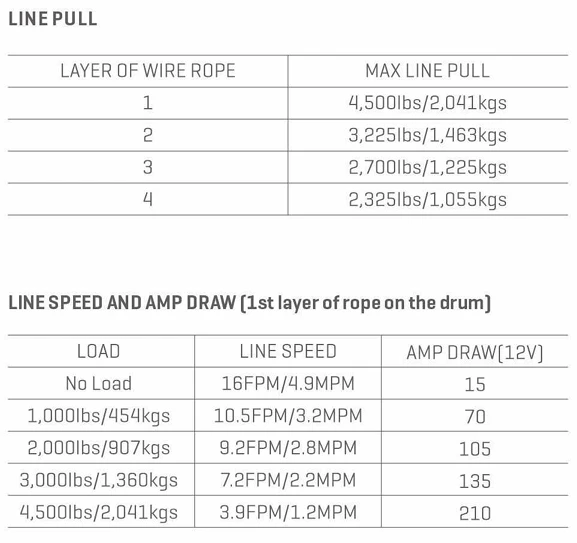 LINE PULL

| LAYER OF WIRE ROPE | MAX LINE PULL |
|---|---|
| 1 | 4,500lbs/2,041kgs |
| 2 | 3,225lbs/1,463kgs |
| 3 | 2,700lbs/1,225kgs |
| 4 | 2,325lbs/1,055kgs |

LINE SPEED AND AMP DRAW (1st layer of rope on the drum)

| LOAD | LINE SPEED | AMP DRAW(12V) |
|---|---|---|
| No Load | 16FPM/4.9MPM | 15 |
| 1,000lbs/454kgs | 10.5FPM/3.2MPM | 70 |
| 2,000lbs/907kgs | 9.2FPM/2.8MPM | 105 |
| 3,000lbs/1,360kgs | 7.2FPM/2.2MPM | 135 |
| 4,500lbs/2,041kgs | 3.9FPM/1.2MPM | 210 |